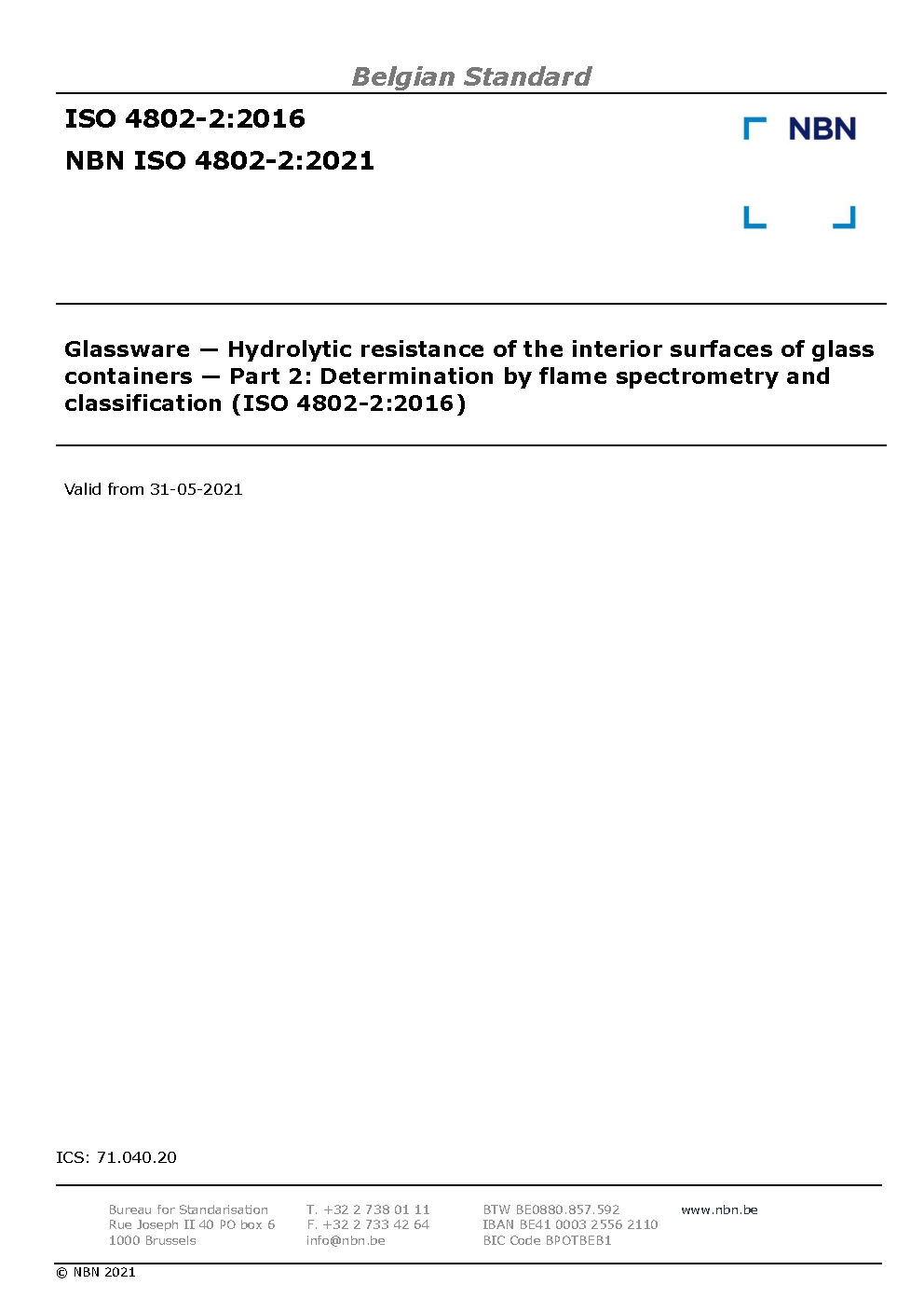 Belgian Standard

ISO 4802-2:2016

NBN ISO 4802-2:2021

NBN

Glassware — Hydrolytic resistance of the interior surfaces of glass containers — Part 2: Determination by flame spectrometry and classification (ISO 4802-2:2016)

Valid from 31-05-2021

ICS: 71.040.20

Bureau for Standarisation
Rue Joseph II 40 PO box 6
1000 Brussels

T. +32 2 738 01 11
F. +32 2 733 42 64
info@nbn.be

BTW BE0880.857.592
IBAN BE41 0003 2556 2110
BIC Code BPOTBEB1

www.nbn.be

© NBN 2021